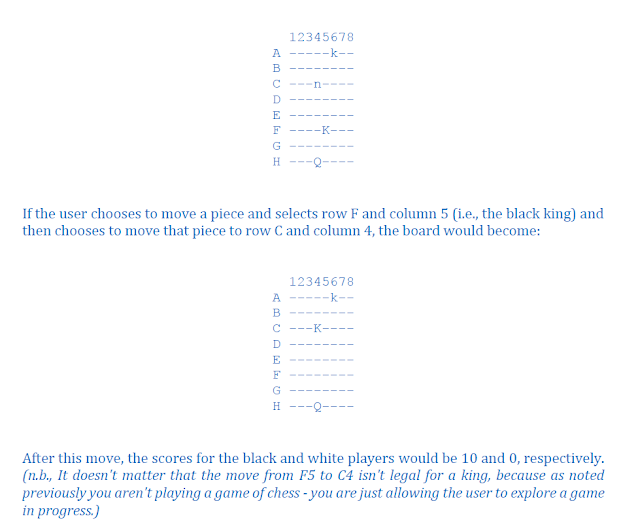 12345678
A -----k--
B --------
C ---n----
D --------
E --------
F ----K---
G --------
H ---Q----

If the user chooses to move a piece and selects row F and column 5 (i.e., the black king) and then chooses to move that piece to row C and column 4, the board would become:

  12345678
A -----k--
B --------
C ---K----
D --------
E --------
F --------
G --------
H ---Q----

After this move, the scores for the black and white players would be 10 and 0, respectively. (n.b., It doesn't matter that the move from F5 to C4 isn't legal for a king, because as noted previously you aren't playing a game of chess - you are just allowing the user to explore a game in progress.)